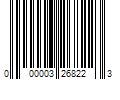 0 00003 26822 3